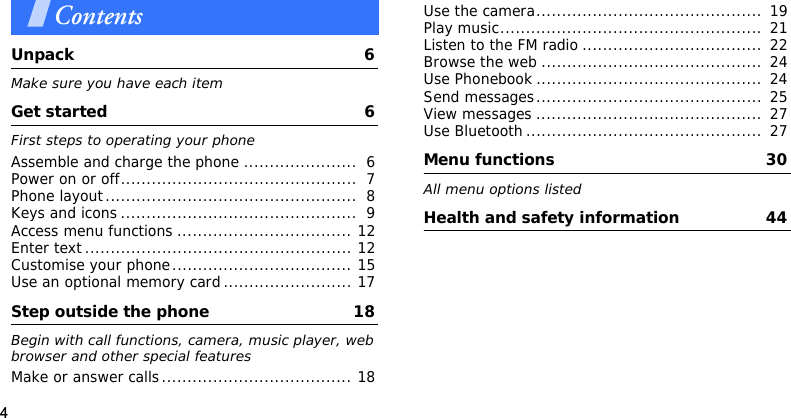 Contents

Unpack 6

Make sure you have each item

Get started 6

First steps to operating your phone

Assemble and charge the phone 6
Power on or off 7
Phone layout 8
Keys and icons 9
Access menu functions 12
Enter text 12
Customise your phone 15
Use an optional memory card 17

Step outside the phone 18

Begin with call functions, camera, music player, web browser and other special features

Make or answer calls 18

Use the camera 19
Play music 21
Listen to the FM radio 22
Browse the web 24
Use Phonebook 24
Send messages 25
View messages 27
Use Bluetooth 27

Menu functions 30

All menu options listed

Health and safety information 44

4